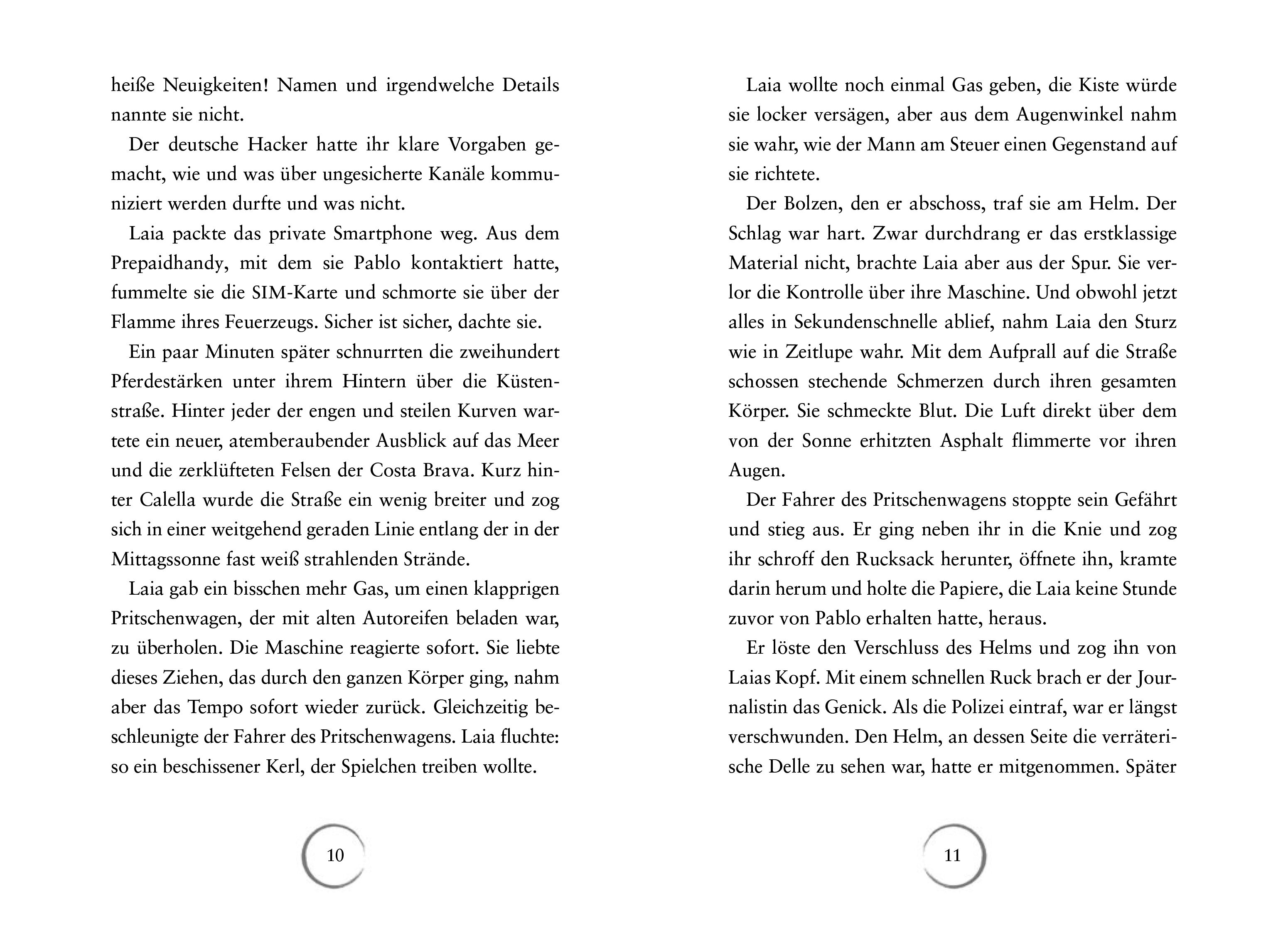 heiße Neuigkeiten! Namen und irgendwelche Details nannte sie nicht.

Der deutsche Hacker hatte ihr klare Vorgaben gemacht, wie und was über ungesicherte Kanäle kommuniziert werden durfte und was nicht.

Laia packte das private Smartphone weg. Aus dem Prepaidhandy, mit dem sie Pablo kontaktiert hatte, fummelte sie die SIM-Karte und schmorte sie über der Flamme ihres Feuerzeugs. Sicher ist sicher, dachte sie.

Ein paar Minuten später schnurrten die zweihundert Pferdestärken unter ihrem Hintern über die Küstenstraße. Hinter jeder der engen und steilen Kurven wartete ein neuer, atemberaubender Ausblick auf das Meer und die zerklüfteten Felsen der Costa Brava. Kurz hinter Calella wurde die Straße ein wenig breiter und zog sich in einer weitgehend geraden Linie entlang der in der Mittagssonne fast weiß strahlenden Strände.

Laia gab ein bisschen mehr Gas, um einen klapprigen Pritschenwagen, der mit alten Autoreifen beladen war, zu überholen. Die Maschine reagierte sofort. Sie liebte dieses Ziehen, das durch den ganzen Körper ging, nahm aber das Tempo sofort wieder zurück. Gleichzeitig beschleunigte der Fahrer des Pritschenwagens. Laia fluchte: so ein beschissener Kerl, der Spielchen treiben wollte.

10

Laia wollte noch einmal Gas geben, die Kiste würde sie locker versägen, aber aus dem Augenwinkel nahm sie wahr, wie der Mann am Steuer einen Gegenstand auf sie richtete.

Der Bolzen, den er abschoss, traf sie am Helm. Der Schlag war hart. Zwar durchdrang er das erstklassige Material nicht, brachte Laia aber aus der Spur. Sie verlor die Kontrolle über ihre Maschine. Und obwohl jetzt alles in Sekundenschnelle ablief, nahm Laia den Sturz wie in Zeitlupe wahr. Mit dem Aufprall auf die Straße schossen stechende Schmerzen durch ihren gesamten Körper. Sie schmeckte Blut. Die Luft direkt über dem von der Sonne erhitzten Asphalt flimmerte vor ihren Augen.

Der Fahrer des Pritschenwagens stoppte sein Gefährt und stieg aus. Er ging neben ihr in die Knie und zog ihr schroff den Rucksack herunter, öffnete ihn, kramte darin herum und holte die Papiere, die Laia keine Stunde zuvor von Pablo erhalten hatte, heraus.

Er löste den Verschluss des Helms und zog ihn von Laias Kopf. Mit einem schnellen Ruck brach er der Journalistin das Genick. Als die Polizei eintraf, war er längst verschwunden. Den Helm, an dessen Seite die verräterische Delle zu sehen war, hatte er mitgenommen. Später

11